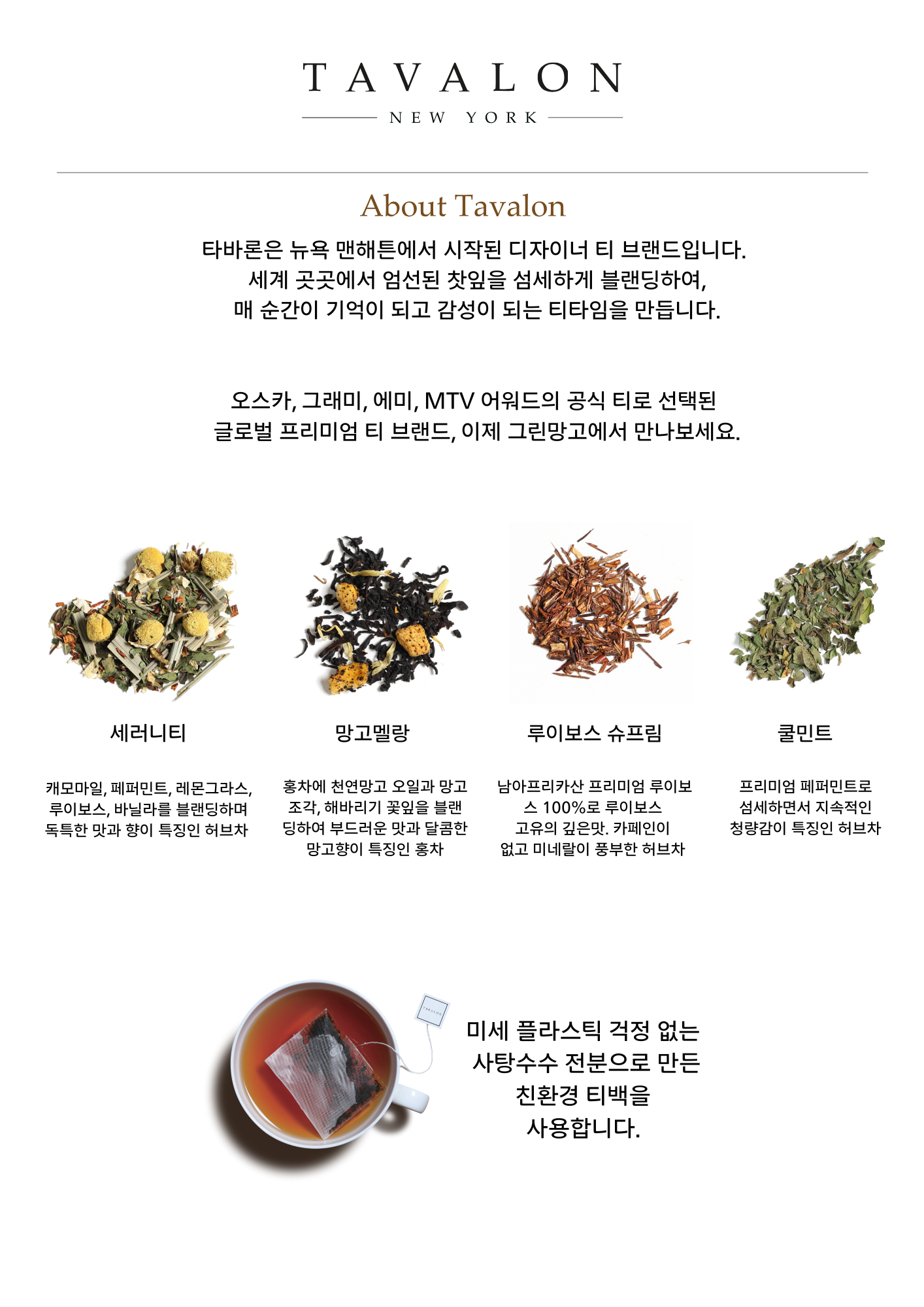 TAVALON
NEW YORK

About Tavalon

타바론은 뉴욕 맨해튼에서 시작된 디자이너 티 브랜드입니다. 세계 곳곳에서 엄선된 찻잎을 섬세하게 블랜딩하여, 매 순간이 기억이 되고 감성이 되는 티타임을 만듭니다.

오스카, 그래미, 에미, MTV 어워드의 공식 티로 선택된 글로벌 프리미엄 티 브랜드, 이제 그린망고에서 만나보세요.

세러니티

캐모마일, 페퍼민트, 레몬그라스, 루이보스, 바닐라를 블랜딩하며 독특한 맛과 향이 특징인 허브차

망고멜랑

홍차에 천연망고 오일과 망고 조각, 해바리기 꽃잎을 블랜딩하여 부드러운 맛과 달콤한 망고향이 특징인 홍차

루이보스 슈프림

남아프리카산 프리미엄 루이보스 100%로 루이보스 고유의 깊은맛. 카페인이 없고 미네랄이 풍부한 허브차

쿨민트

프리미엄 페퍼민트로 섬세하면서 지속적인 청량감이 특징인 허브차

미세 플라스틱 걱정 없는 사탕수수 전분으로 만든 친환경 티백을 사용합니다.